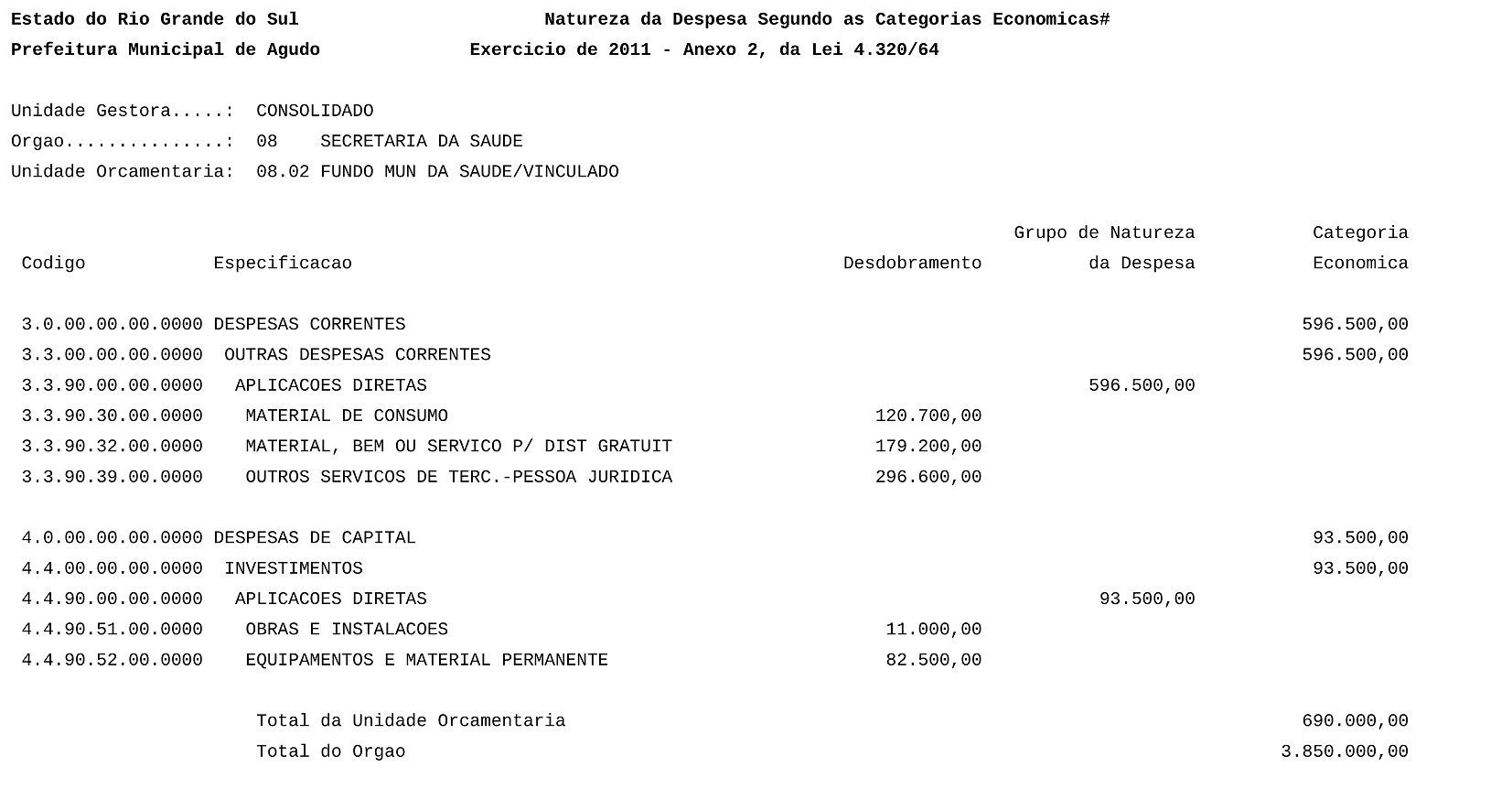 Estado do Rio Grande do Sul

Natureza da Despesa Segundo as Categorias Economicas#

Prefeitura Municipal de Agudo

Exercicio de 2011 - Anexo 2, da Lei 4.320/64

Unidade Gestora.....: CONSOLIDADO
Orgao...............: 08 SECRETARIA DA SAUDE
Unidade Orcamentaria: 08.02 FUNDO MUN DA SAUDE/VINCULADO

| Codigo | Especificacao | Desdobramento | Grupo de Natureza da Despesa | Categoria Economica |
|---|---|---|---|---|
| 3.0.00.00.00.0000 | DESPESAS CORRENTES | | | 596.500,00 |
| 3.3.00.00.00.0000 | OUTRAS DESPESAS CORRENTES | | | 596.500,00 |
| 3.3.90.00.00.0000 | APLICACOES DIRETAS | | 596.500,00 | |
| 3.3.90.30.00.0000 | MATERIAL DE CONSUMO | 120.700,00 | | |
| 3.3.90.32.00.0000 | MATERIAL, BEM OU SERVICO P/ DIST GRATUIT | 179.200,00 | | |
| 3.3.90.39.00.0000 | OUTROS SERVICOS DE TERC.-PESSOA JURIDICA | 296.600,00 | | |
| 4.0.00.00.00.0000 | DESPESAS DE CAPITAL | | | 93.500,00 |
| 4.4.00.00.00.0000 | INVESTIMENTOS | | | 93.500,00 |
| 4.4.90.00.00.0000 | APLICACOES DIRETAS | | 93.500,00 | |
| 4.4.90.51.00.0000 | OBRAS E INSTALACOES | 11.000,00 | | |
| 4.4.90.52.00.0000 | EQUIPAMENTOS E MATERIAL PERMANENTE | 82.500,00 | | |
| | Total da Unidade Orcamentaria | | | 690.000,00 |
| | Total do Orgao | | | 3.850.000,00 |